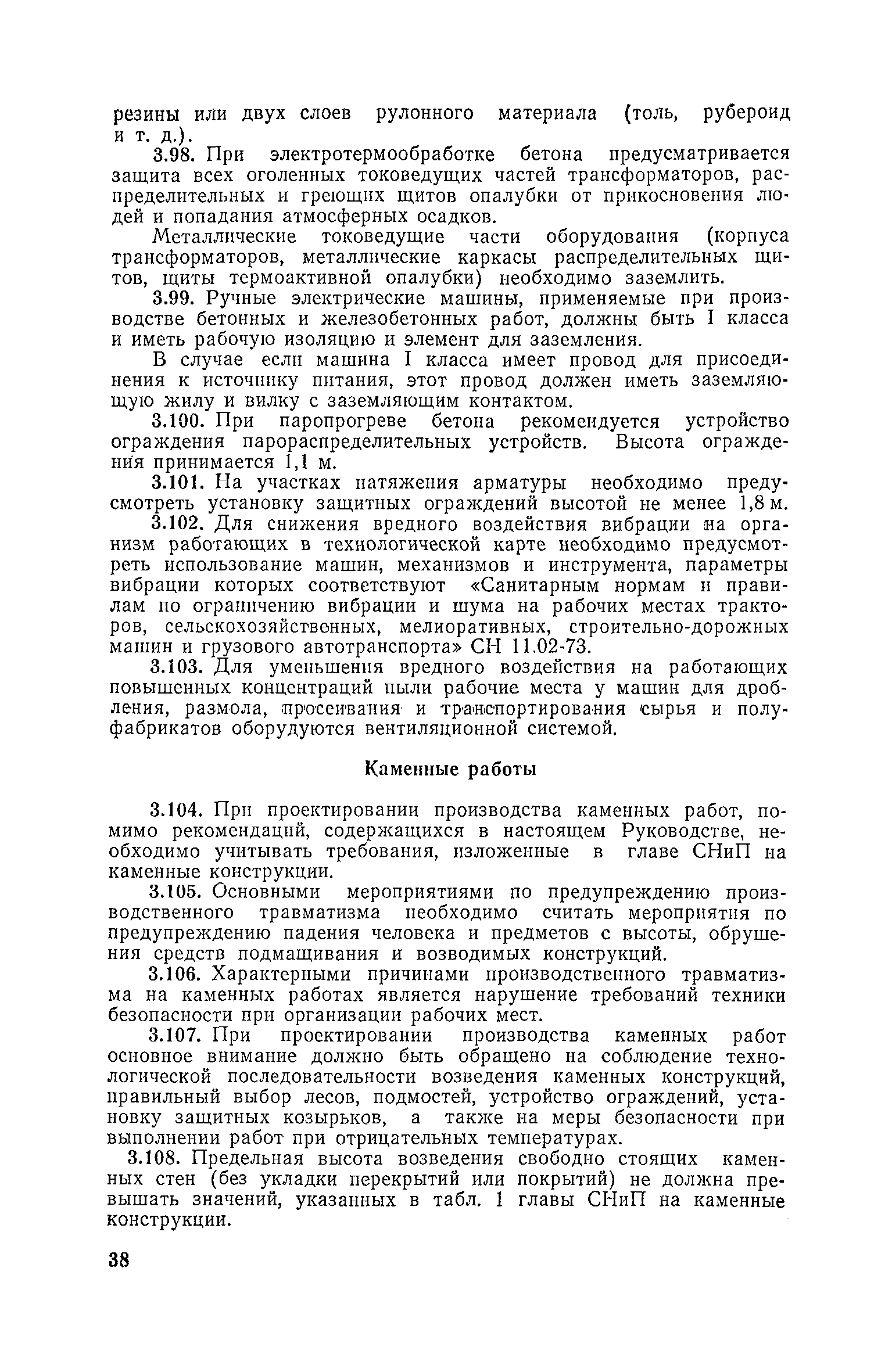 резины или двух слоев рулонного материала (толь, рубероид и т. д.).

3.98. При электротермообработке бетона предусматривается защита всех оголенных токоведущих частей трансформаторов, распределительных и греющих щитов опалубки от прикосновения людей и попадания атмосферных осадков.

Металлические токоведущие части оборудования (корпуса трансформаторов, металлические каркасы распределительных щитов, щиты термоактивной опалубки) необходимо заземлить.

3.99. Ручные электрические машины, применяемые при производстве бетонных и железобетонных работ, должны быть I класса и иметь рабочую изоляцию и элемент для заземления.

В случае если машина I класса имеет провод для присоединения к источнику питания, этот провод должен иметь заземляющую жилу и вилку с заземляющим контактом.

3.100. При паропрогреве бетона рекомендуется устройство ограждения парораспределительных устройств. Высота ограждения принимается 1,1 м.

3.101. На участках натяжения арматуры необходимо предусмотреть установку защитных ограждений высотой не менее 1,8 м.

3.102. Для снижения вредного воздействия вибрации на организм работающих в технологической карте необходимо предусмотреть использование машин, механизмов и инструмента, параметры вибрации которых соответствуют «Санитарным нормам и правилам по ограничению вибрации и шума на рабочих местах тракторов, сельскохозяйственных, мелиоративных, строительно-дорожных машин и грузового автотранспорта» СН 11.02-73.

3.103. Для уменьшения вредного воздействия на работающих повышенных концентраций пыли рабочие места у машин для дробления, размола, просеивания и транспортирования сырья и полуфабрикатов оборудуются вентиляционной системой.

Каменные работы

3.104. При проектировании производства каменных работ, помимо рекомендаций, содержащихся в настоящем Руководстве, необходимо учитывать требования, изложенные в главе СНиП на каменные конструкции.

3.105. Основными мероприятиями по предупреждению производственного травматизма необходимо считать мероприятия по предупреждению падения человека и предметов с высоты, обрушения средств подмащивания и возводимых конструкций.

3.106. Характерными причинами производственного травматизма на каменных работах является нарушение требований техники безопасности при организации рабочих мест.

3.107. При проектировании производства каменных работ основное внимание должно быть обращено на соблюдение технологической последовательности возведения каменных конструкций, правильный выбор лесов, подмостей, устройство ограждений, установку защитных козырьков, а также на меры безопасности при выполнении работ при отрицательных температурах.

3.108. Предельная высота возведения свободно стоящих каменных стен (без укладки перекрытий или покрытий) не должна превышать значений, указанных в табл. 1 главы СНиП на каменные конструкции.

38